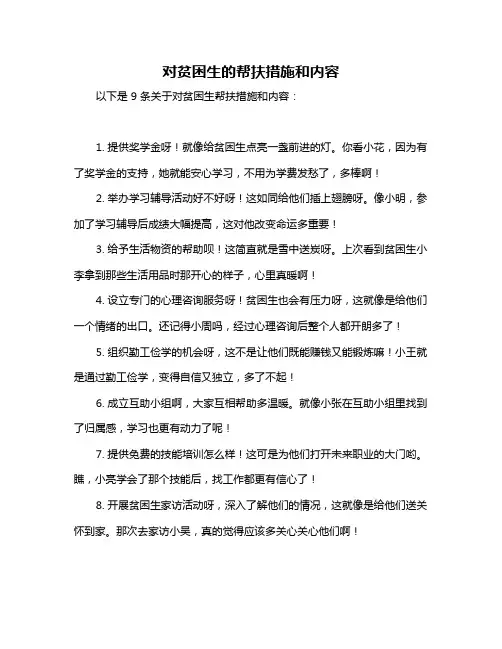 对贫困生的帮扶措施和内容

以下是 9 条关于对贫困生帮扶措施和内容：

1. 提供奖学金呀！就像给贫困生点亮一盏前进的灯。你看小花，因为有了奖学金的支持，她就能安心学习，不用为学费发愁了，多棒啊！

2. 举办学习辅导活动好不好呀！这如同给他们插上翅膀呀。像小明，参加了学习辅导后成绩大幅提高，这对他改变命运多重要！

3. 给予生活物资的帮助呗！这简直就是雪中送炭呀。上次看到贫困生小李拿到那些生活用品时那开心的样子，心里真暖啊！

4. 设立专门的心理咨询服务呀！贫困生也会有压力呀，这就像是给他们一个情绪的出口。还记得小周吗，经过心理咨询后整个人都开朗多了！

5. 组织勤工俭学的机会呀，这不是让他们既能赚钱又能锻炼嘛！小王就是通过勤工俭学，变得自信又独立，多了不起！

6. 成立互助小组啊，大家互相帮助多温暖。就像小张在互助小组里找到了归属感，学习也更有动力了呢！

7. 提供免费的技能培训怎么样！这可是为他们打开未来职业的大门哟。瞧，小亮学会了那个技能后，找工作都更有信心了！

8. 开展贫困生家访活动呀，深入了解他们的情况，这就像是给他们送关怀到家。那次去家访小吴，真的觉得应该多关心关心他们啊！